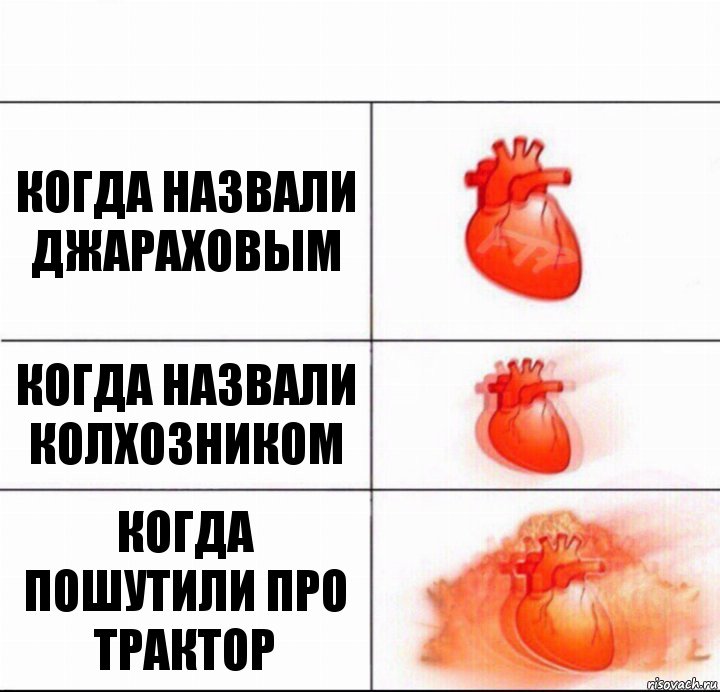 КОГДА НАЗВАЛИ ДЖАРАХОВЫМ

КОГДА НАЗВАЛИ КОЛХОЗНИКОМ

КОГДА ПОШУТИЛИ ПРО ТРАКТОР

risovach.ru